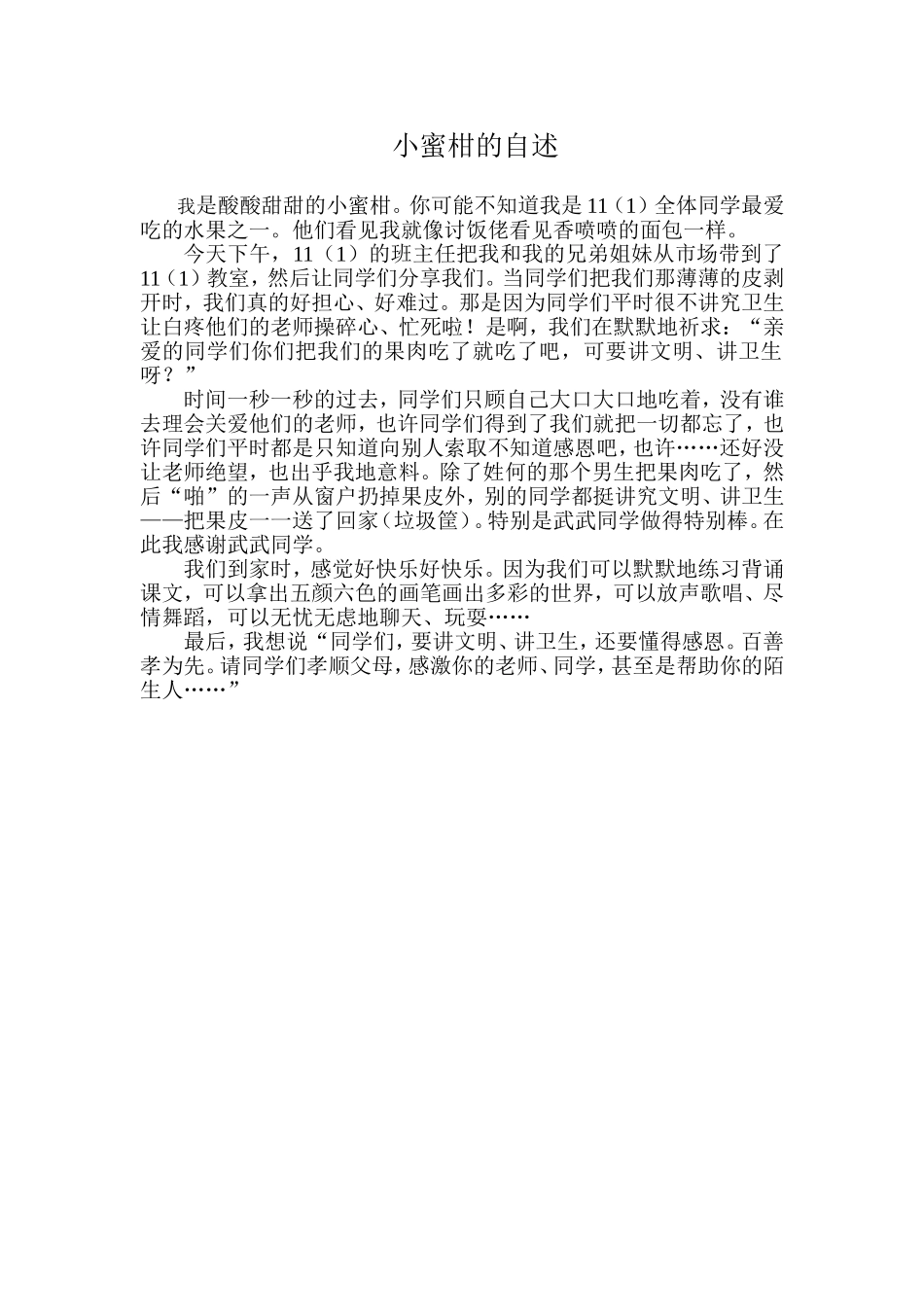 小蜜柑的自述

我是酸酸甜甜的小蜜柑。你可能不知道我是11（1）全体同学最爱吃的水果之一。他们看见我就像讨饭佬看见香喷喷的面包一样。

今天下午，11（1）的班主任把我和我的兄弟姐妹从市场带到了11（1）教室，然后让同学们分享我们。当同学们把我们那薄薄的皮剥开时，我们真的好担心、好难过。那是因为同学们平时很不讲究卫生让白疼他们的老师操碎心、忙死啦！是啊，我们在默默地祈求：“亲爱的同学们你们把我们的果肉吃了就吃了吧，可要讲文明、讲卫生呀？”

时间一秒一秒的过去，同学们只顾自己大口大口地吃着，没有谁去理会关爱他们的老师，也许同学们得到了我们就把一切都忘了，也许同学们平时都是只知道向别人索取不知道感恩吧，也许……还好没让老师绝望，也出乎我地意料。除了姓何的那个男生把果肉吃了，然后“啪”的一声从窗户扔掉果皮外，别的同学都挺讲究文明、讲卫生——把果皮一一送了回家（垃圾筐）。特别是武武同学做得特别棒。在此我感谢武武同学。

我们到家时，感觉好快乐好快乐。因为我们可以默默地练习背诵课文，可以拿出五颜六色的画笔画出多彩的世界，可以放声歌唱、尽情舞蹈，可以无忧无虑地聊天、玩耍……

最后，我想说“同学们，要讲文明、讲卫生，还要懂得感恩。百善孝为先。请同学们孝顺父母，感激你的老师、同学，甚至是帮助你的陌生人……”